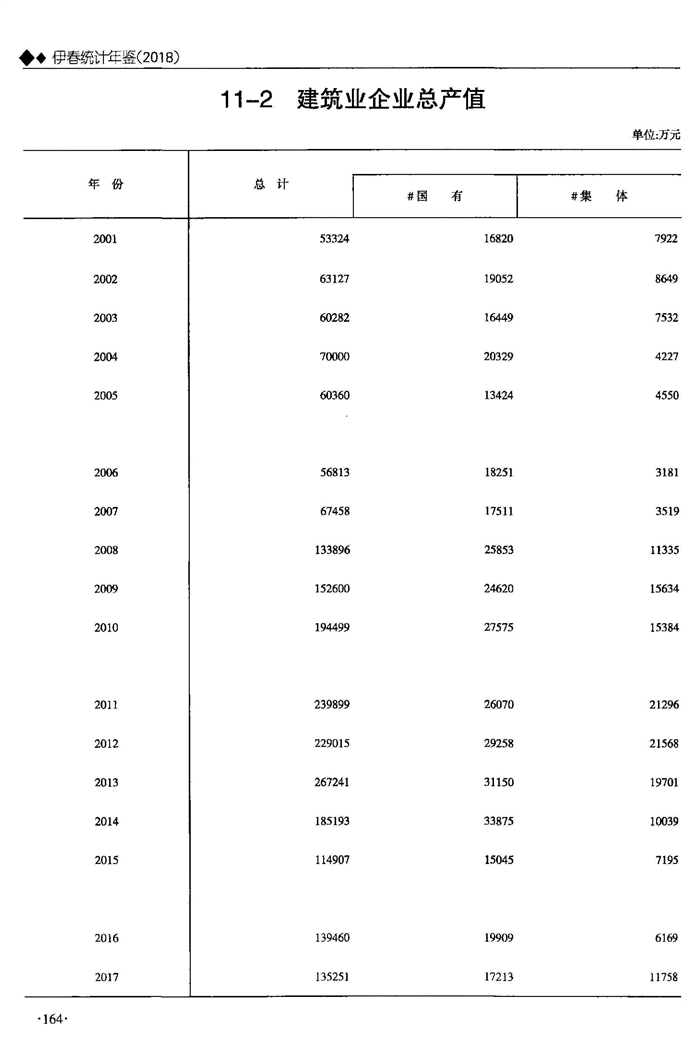 ◆◆ 伊春统计年鉴(2018)

11-2 建筑业企业总产值

单位:万元

| 年 份 | 总 计 | #国 有 | #集 体 |
|---|---|---|---|
| 2001 | 53324 | 16820 | 7922 |
| 2002 | 63127 | 19052 | 8649 |
| 2003 | 60282 | 16449 | 7532 |
| 2004 | 70000 | 20329 | 4227 |
| 2005 | 60360 | 13424 | 4550 |
| 2006 | 56813 | 18251 | 3181 |
| 2007 | 67458 | 17511 | 3519 |
| 2008 | 133896 | 25853 | 11335 |
| 2009 | 152600 | 24620 | 15634 |
| 2010 | 194499 | 27575 | 15384 |
| 2011 | 239899 | 26070 | 21296 |
| 2012 | 229015 | 29258 | 21568 |
| 2013 | 267241 | 31150 | 19701 |
| 2014 | 185193 | 33875 | 10039 |
| 2015 | 114907 | 15045 | 7195 |
| 2016 | 139460 | 19909 | 6169 |
| 2017 | 135251 | 17213 | 11758 |

·164·